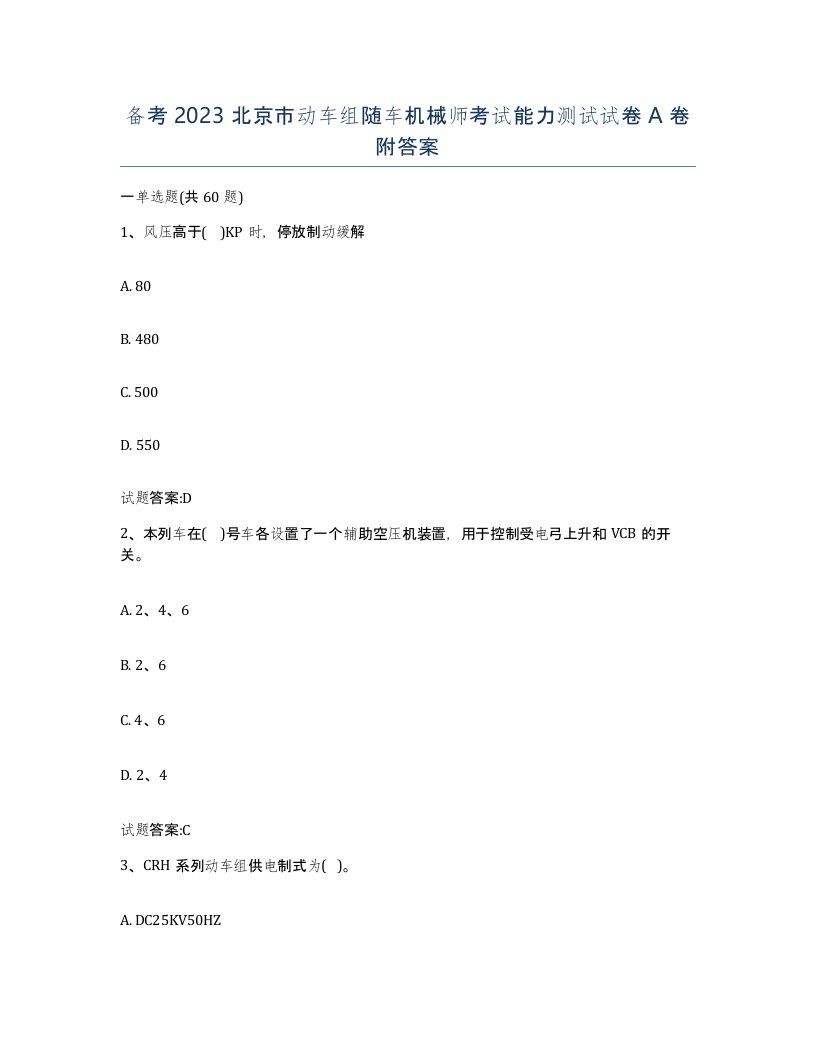 备考 2023 北京市动车组随车机械师考试能力测试试卷 A 卷附答案

一单选题(共 60 题)

1、风压高于( )KP 时，停放制动缓解

A. 80

B. 480

C. 500

D. 550

试题答案:D

2、本列车在( )号车各设置了一个辅助空压机装置，用于控制受电弓上升和 VCB 的开关。

A. 2、4、6

B. 2、6

C. 4、6

D. 2、4

试题答案:C

3、CRH 系列动车组供电制式为( )。

A. DC25KV50HZ